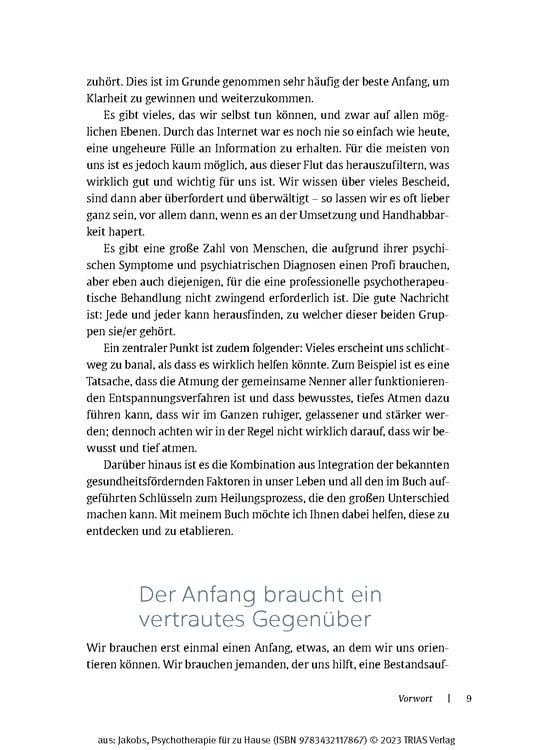 zuhört. Dies ist im Grunde genommen sehr häufig der beste Anfang, um Klarheit zu gewinnen und weiterzukommen.

Es gibt vieles, das wir selbst tun können, und zwar auf allen möglichen Ebenen. Durch das Internet war es noch nie so einfach wie heute, eine ungeheure Fülle an Information zu erhalten. Für die meisten von uns ist es jedoch kaum möglich, aus dieser Flut das herauszufiltern, was wirklich gut und wichtig für uns ist. Wir wissen über vieles Bescheid, sind dann aber überfordert und überwältigt – so lassen wir es oft lieber ganz sein, vor allem dann, wenn es an der Umsetzung und Handhabbarkeit hapert.

Es gibt eine große Zahl von Menschen, die aufgrund ihrer psychischen Symptome und psychiatrischen Diagnosen einen Profi brauchen, aber eben auch diejenigen, für die eine professionelle psychotherapeutische Behandlung nicht zwingend erforderlich ist. Die gute Nachricht ist: Jede und jeder kann herausfinden, zu welcher dieser beiden Gruppen sie/er gehört.

Ein zentraler Punkt ist zudem folgender: Vieles erscheint uns schlichtweg zu banal, als dass es wirklich helfen könnte. Zum Beispiel ist es eine Tatsache, dass die Atmung der gemeinsame Nenner aller funktionierenden Entspannungsverfahren ist und dass bewusstes, tiefes Atmen dazu führen kann, dass wir im Ganzen ruhiger, gelassener und stärker werden; dennoch achten wir in der Regel nicht wirklich darauf, dass wir bewusst und tief atmen.

Darüber hinaus ist es die Kombination aus Integration der bekannten gesundheitsfördernden Faktoren in unser Leben und all den im Buch aufgeführten Schlüsseln zum Heilungsprozess, die den großen Unterschied machen kann. Mit meinem Buch möchte ich Ihnen dabei helfen, diese zu entdecken und zu etablieren.

Der Anfang braucht ein vertrautes Gegenüber

Wir brauchen erst einmal einen Anfang, etwas, an dem wir uns orientieren können. Wir brauchen jemanden, der uns hilft, eine Bestandsauf-

Vorwort | 9

aus: Jakobs, Psychotherapie für zu Hause (ISBN 9783432117867) © 2023 TRIAS Verlag